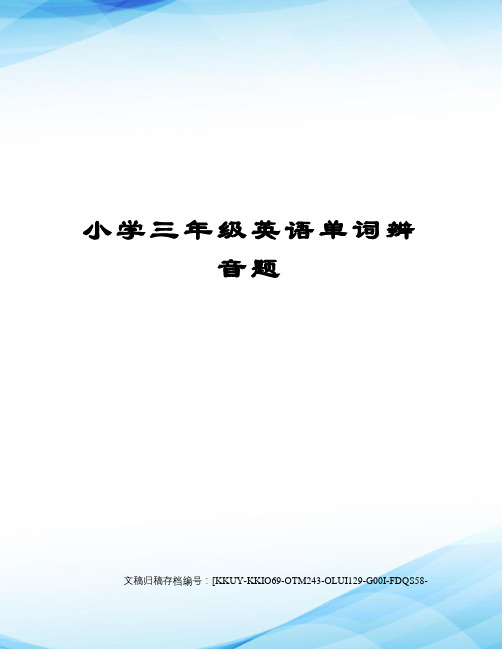 小学三年级英语单词辨音题

文稿归稿存档编号：[KKUY-KKIO69-OTM243-OLUI129-G00I-FDQS58-